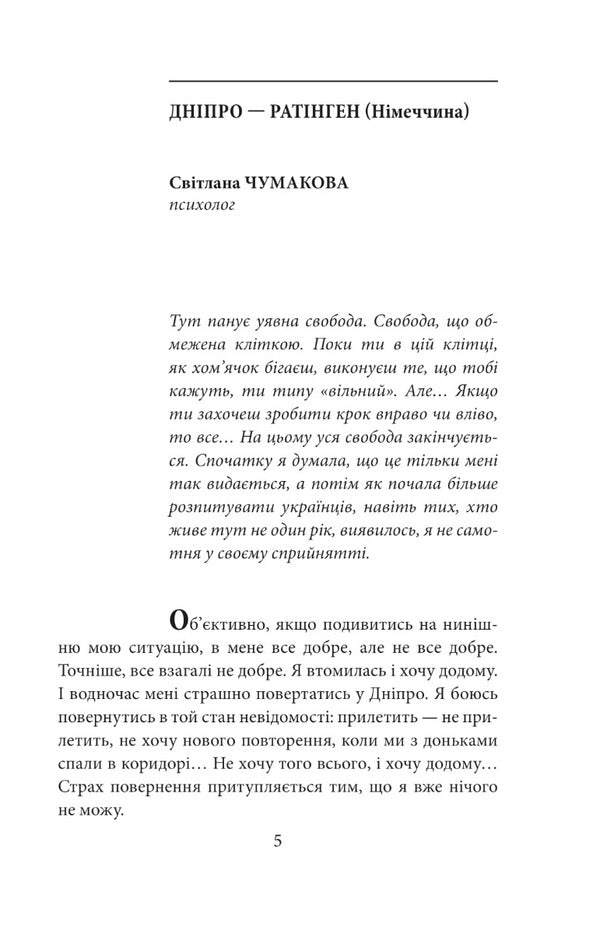 ДНІПРО — РАТІНГЕН (Німеччина)

Світлана ЧУМАКОВА
психолог

Тут панує уявна свобода. Свобода, що обмежена кліткою. Поки ти в цій клітці, як хом'ячок бігаєш, виконуєш те, що тобі кажуть, ти типу «вільний». Але… Якщо ти захочеш зробити крок вправо чи вліво, то все… На цьому уся свобода закінчується. Спочатку я думала, що це тільки мені так видається, а потім як почала більше розпитувати українців, навіть тих, хто живе тут не один рік, виявилось, я не самотня у своєму сприйнятті.

Об'єктивно, якщо подивитись на нинішню мою ситуацію, в мене все добре, але не все добре. Точніше, все взагалі не добре. Я втомилась і хочу додому. І водночас мені страшно повертатись у Дніпро. Я боюсь повернутись в той стан невідомості: прилетить — не прилетить, не хочу нового повторення, коли ми з доньками спали в коридорі… Не хочу того всього, і хочу додому… Страх повернення притупляється тим, що я вже нічого не можу.

5